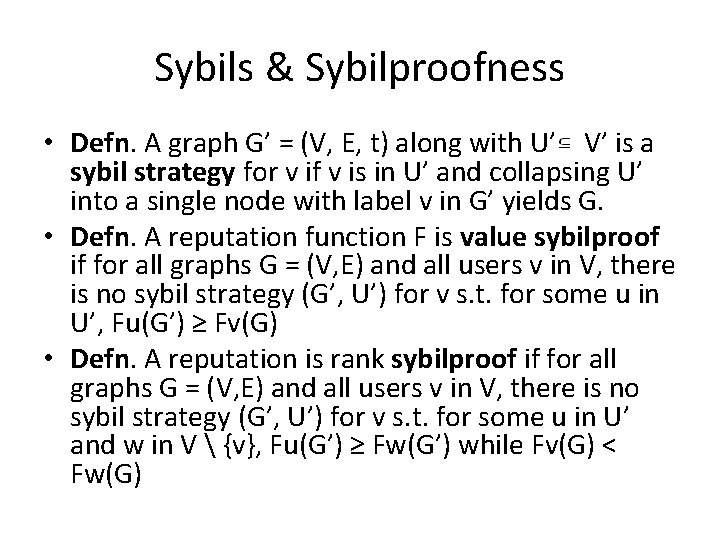 Sybils & Sybilproofness

• Defn. A graph G' = (V, E, t) along with U'⊆ V' is a sybil strategy for v if v is in U' and collapsing U' into a single node with label v in G' yields G.
• Defn. A reputation function F is value sybilproof if for all graphs G = (V,E) and all users v in V, there is no sybil strategy (G', U') for v s.t. for some u in U', Fu(G') ≥ Fv(G)
• Defn. A reputation is rank sybilproof if for all graphs G = (V,E) and all users v in V, there is no sybil strategy (G', U') for v s.t. for some u in U' and w in V \ {v}, Fu(G') ≥ Fw(G') while Fv(G) < Fw(G)